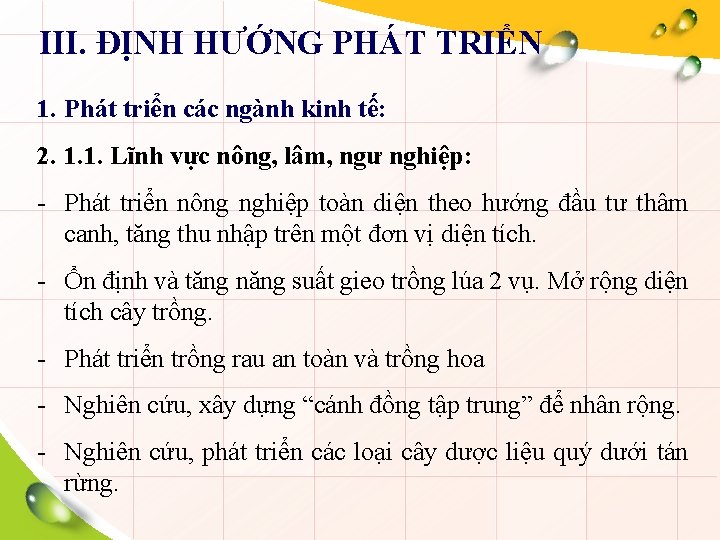 III. ĐỊNH HƯỚNG PHÁT TRIỂN

1. Phát triển các ngành kinh tế:

2. 1.1. Lĩnh vực nông, lâm, ngư nghiệp:

- Phát triển nông nghiệp toàn diện theo hướng đầu tư thâm canh, tăng thu nhập trên một đơn vị diện tích.

- Ổn định và tăng năng suất gieo trồng lúa 2 vụ. Mở rộng diện tích cây trồng.

- Phát triển trồng rau an toàn và trồng hoa

- Nghiên cứu, xây dựng “cánh đồng tập trung” để nhân rộng.

- Nghiên cứu, phát triển các loại cây dược liệu quý dưới tán rừng.